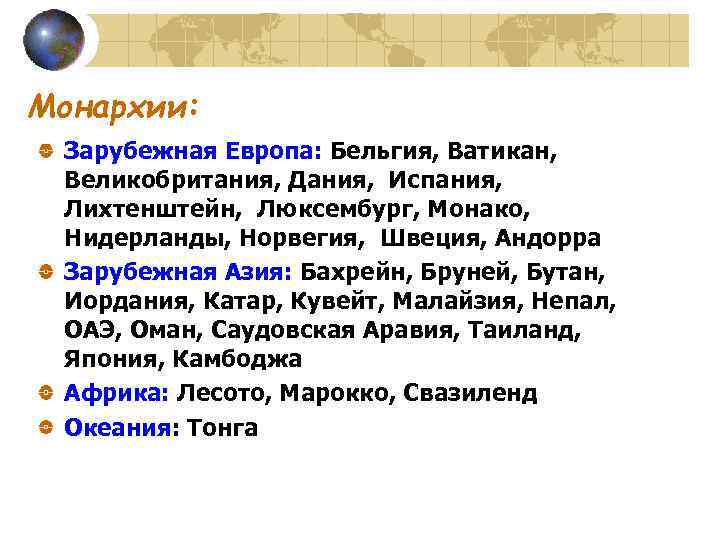 Монархии:

Зарубежная Европа: Бельгия, Ватикан, Великобритания, Дания, Испания, Лихтенштейн, Люксембург, Монако, Нидерланды, Норвегия, Швеция, Андорра

Зарубежная Азия: Бахрейн, Бруней, Бутан, Иордания, Катар, Кувейт, Малайзия, Непал, ОАЭ, Оман, Саудовская Аравия, Таиланд, Япония, Камбоджа

Африка: Лесото, Марокко, Свазиленд

Океания: Тонга